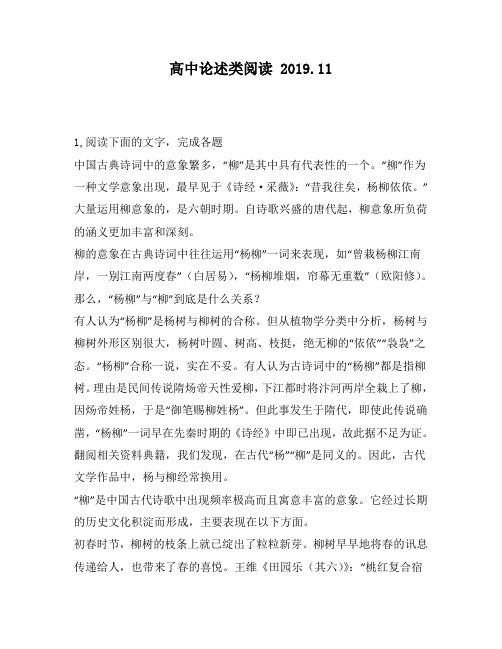 高中论述类阅读 2019.11

1,阅读下面的文字，完成各题

中国古典诗词中的意象繁多，“柳”是其中具有代表性的一个。“柳”作为一种文学意象出现，最早见于《诗经·采薇》:“昔我往矣，杨柳依依。”大量运用柳意象的，是六朝时期。自诗歌兴盛的唐代起，柳意象所负荷的涵义更加丰富和深刻。

柳的意象在古典诗词中往往运用“杨柳”一词来表现，如“曾栽杨柳江南岸，一别江南两度春”（白居易），“杨柳堆烟，帘幕无重数”（欧阳修）。那么，“杨柳”与“柳”到底是什么关系？

有人认为“杨柳”是杨树与柳树的合称。但从植物学分类中分析，杨树与柳树外形区别很大，杨树叶圆、树高、枝挺，绝无柳的“依依”“袅袅”之态。“杨柳”合称一说，实在不妥。有人认为古诗词中的“杨柳”都是指柳树。理由是民间传说隋炀帝天性爱柳，下江都时将汴河两岸全栽上了柳，因炀帝姓杨，于是“御笔赐柳姓杨”。但此事发生于隋代，即使此传说确凿，“杨柳”一词早在先秦时期的《诗经》中即已出现，故此据不足为证。翻阅相关资料典籍，我们发现，在古代“杨”“柳”是同义的。因此，古代文学作品中，杨与柳经常换用。

“柳”是中国古代诗歌中出现频率极高而且寓意丰富的意象。它经过长期的历史文化积淀而形成，主要表现在以下方面。

初春时节，柳树的枝条上就已绽出了粒粒新芽。柳树早早地将春的讯息传递给人，也带来了春的喜悦。王维《田园乐（其六）》:“桃红复含宿